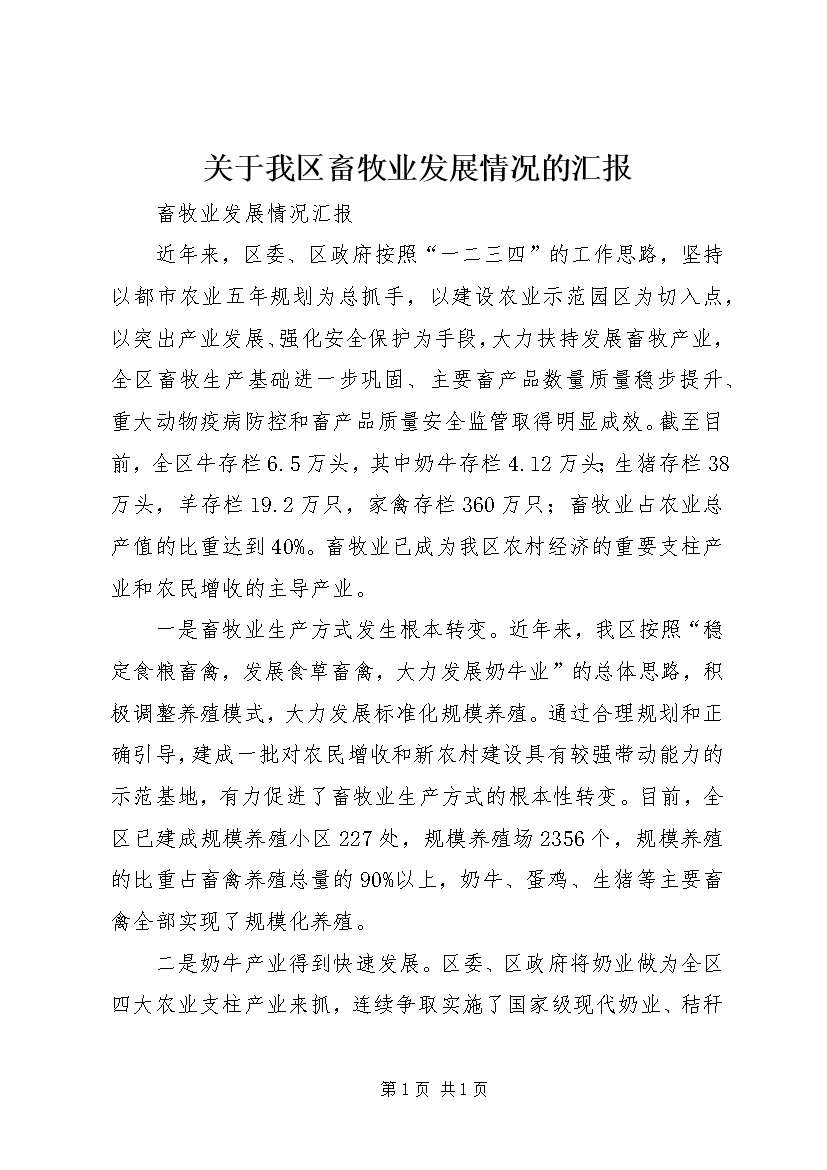 关于我区畜牧业发展情况的汇报

畜牧业发展情况汇报

近年来，区委、区政府按照“一二三四”的工作思路，坚持以都市农业五年规划为总抓手，以建设农业示范园区为切入点，以突出产业发展、强化安全保护为手段，大力扶持发展畜牧产业，全区畜牧生产基础进一步巩固、主要畜产品数量质量稳步提升、重大动物疫病防控和畜产品质量安全监管取得明显成效。截至目前，全区牛存栏6.5万头，其中奶牛存栏4.12万头；生猪存栏38万头，羊存栏19.2万只，家禽存栏360万只；畜牧业占农业总产值的比重达到40%。畜牧业已成为我区农村经济的重要支柱产业和农民增收的主导产业。

一是畜牧业生产方式发生根本转变。近年来，我区按照“稳定食粮畜禽，发展食草畜禽，大力发展奶牛业”的总体思路，积极调整养殖模式，大力发展标准化规模养殖。通过合理规划和正确引导，建成一批对农民增收和新农村建设具有较强带动能力的示范基地，有力促进了畜牧业生产方式的根本性转变。目前，全区已建成规模养殖小区227处，规模养殖场2356个，规模养殖的比重占畜禽养殖总量的90%以上，奶牛、蛋鸡、生猪等主要畜禽全部实现了规模化养殖。

二是奶牛产业得到快速发展。区委、区政府将奶业做为全区四大农业支柱产业来抓，连续争取实施了国家级现代奶业、秸秆

第1页 共1页